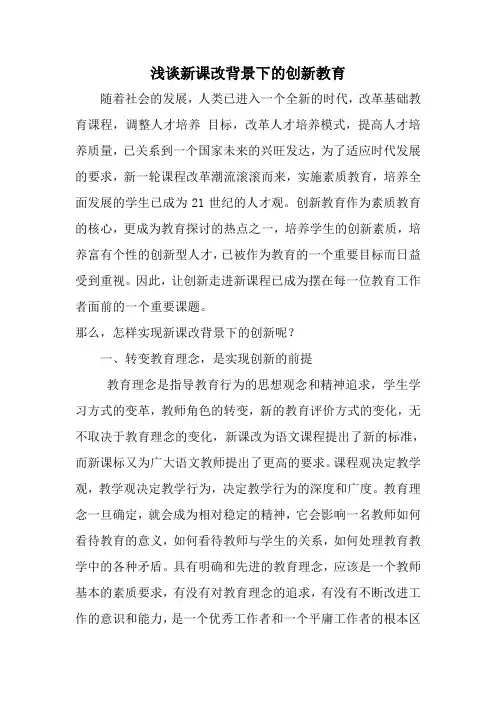 浅谈新课改背景下的创新教育

随着社会的发展，人类已进入一个全新的时代，改革基础教育课程，调整人才培养 目标，改革人才培养模式，提高人才培养质量，已关系到一个国家未来的兴旺发达，为了适应时代发展的要求，新一轮课程改革潮流滚滚而来，实施素质教育，培养全面发展的学生已成为 21 世纪的人才观。创新教育作为素质教育的核心，更成为教育探讨的热点之一，培养学生的创新素质，培养富有个性的创新型人才，已被作为教育的一个重要目标而日益受到重视。因此，让创新走进新课程已成为摆在每一位教育工作者面前的一个重要课题。

那么，怎样实现新课改背景下的创新呢？

一、转变教育理念，是实现创新的前提

教育理念是指导教育行为的思想观念和精神追求，学生学习方式的变革，教师角色的转变，新的教育评价方式的变化，无不取决于教育理念的变化，新课改为语文课程提出了新的标准，而新课标又为广大语文教师提出了更高的要求。课程观决定教学观，教学观决定教学行为，决定教学行为的深度和广度。教育理念一旦确定，就会成为相对稳定的精神，它会影响一名教师如何看待教育的意义，如何看待教师与学生的关系，如何处理教育教学中的各种矛盾。具有明确和先进的教育理念，应该是一个教师基本的素质要求，有没有对教育理念的追求，有没有不断改进工作的意识和能力，是一个优秀工作者和一个平庸工作者的根本区